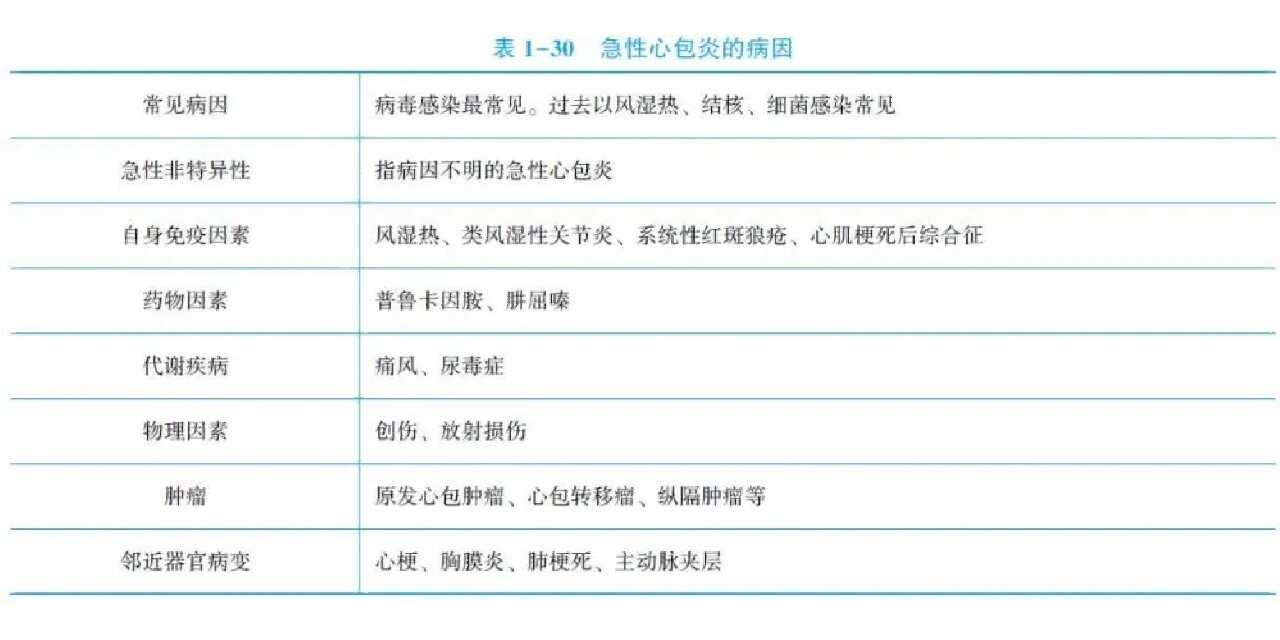 表1-30 急性心包炎的病因

| 常见病因 | 病毒感染最常见。过去以风湿热、结核、细菌感染常见 |
|---|---|
| 急性非特异性 | 指病因不明的急性心包炎 |
| 自身免疫因素 | 风湿热、类风湿性关节炎、系统性红斑狼疮、心肌梗死后综合征 |
| 药物因素 | 普鲁卡因胺、肼屈嗪 |
| 代谢疾病 | 痛风、尿毒症 |
| 物理因素 | 创伤、放射损伤 |
| 肿瘤 | 原发心包肿瘤、心包转移瘤、纵隔肿瘤等 |
| 邻近器官病变 | 心梗、胸膜炎、肺梗死、主动脉夹层 |